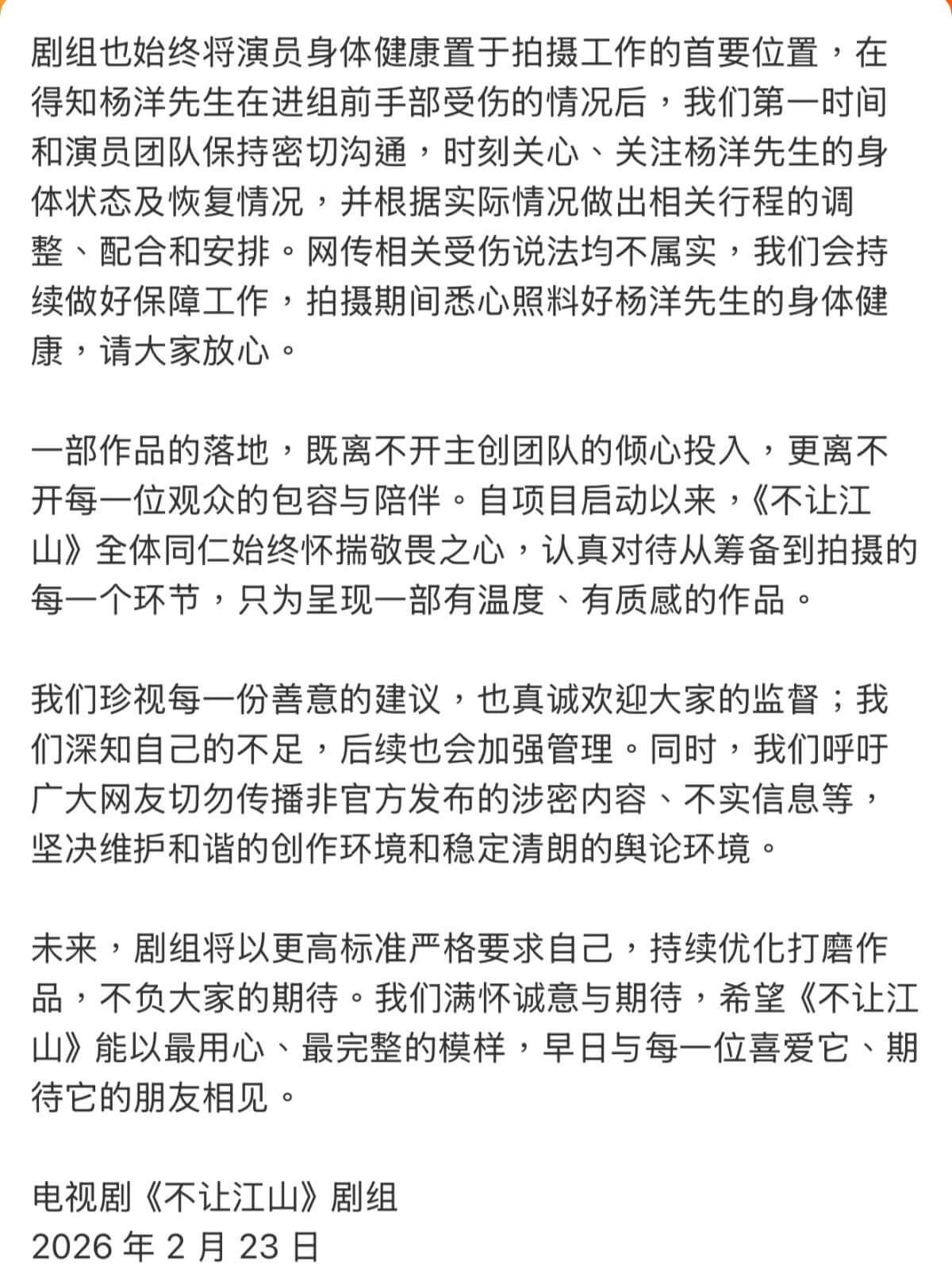 剧组也始终将演员身体健康置于拍摄工作的首要位置，在得知杨洋先生在进组前手部受伤的情况后，我们第一时间和演员团队保持密切沟通，时刻关心、关注杨洋先生的身体状态及恢复情况，并根据实际情况做出相关行程的调整、配合和安排。网传相关受伤说法均不属实，我们会持续做好保障工作，拍摄期间悉心照料好杨洋先生的身体健康，请大家放心。

一部作品的落地，既离不开主创团队的倾心投入，更离不开每一位观众的包容与陪伴。自项目启动以来，《不让江山》全体同仁始终怀揣敬畏之心，认真对待从筹备到拍摄的每一个环节，只为呈现一部有温度、有质感的作品。

我们珍视每一份善意的建议，也真诚欢迎大家的监督；我们深知自己的不足，后续也会加强管理。同时，我们呼吁广大网友切勿传播非官方发布的涉密内容、不实信息等，坚决维护和谐的创作环境和稳定清朗的舆论环境。

未来，剧组将以更高标准严格要求自己，持续优化打磨作品，不负大家的期待。我们满怀诚意与期待，希望《不让江山》能以最用心、最完整的模样，早日与每一位喜爱它、期待它的朋友相见。

电视剧《不让江山》剧组
2026 年 2 月 23 日